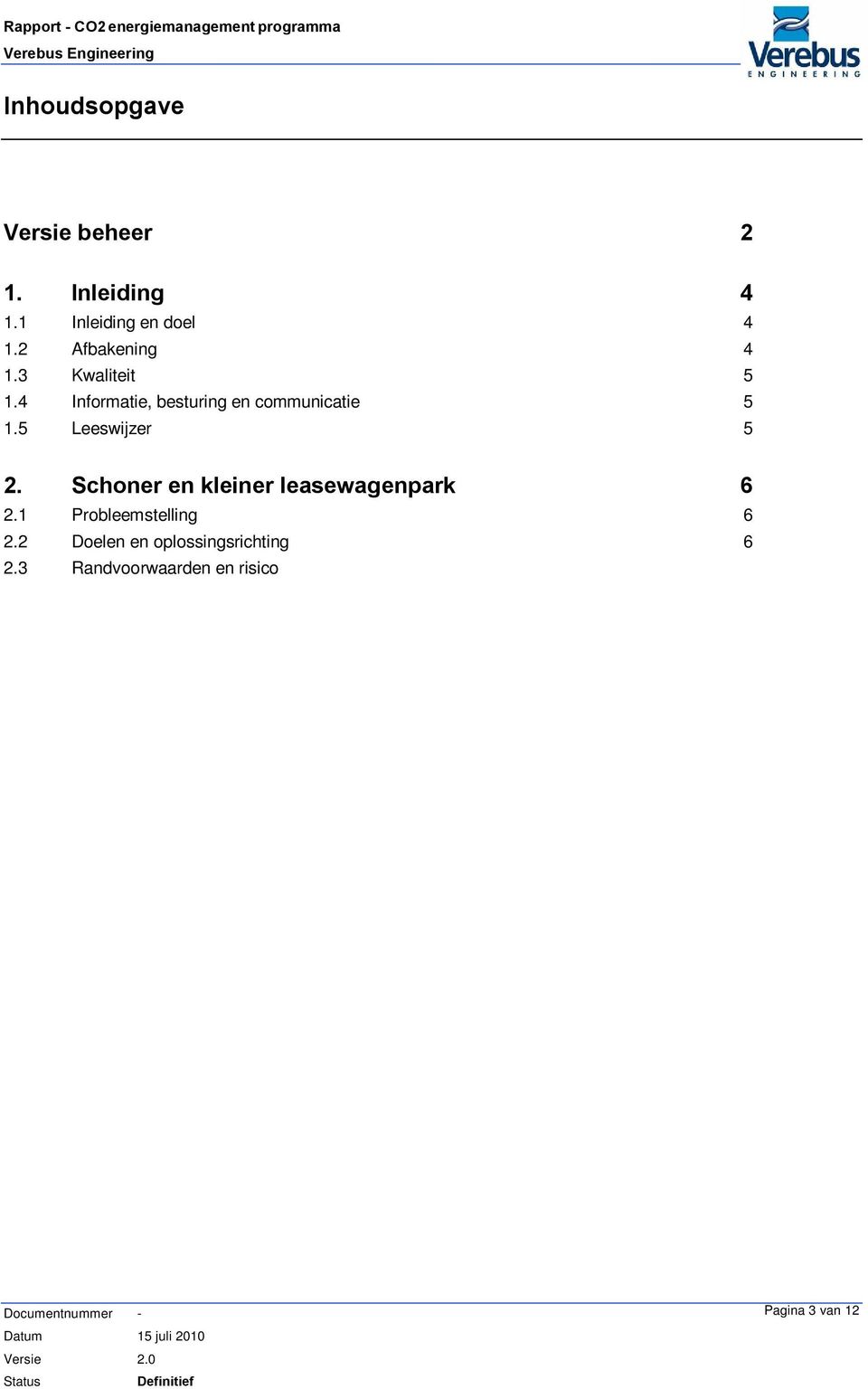 Rapport - CO2 energiemanagement programma
Verebus Engineering

Verebus
ENGINEERING

Inhoudsopgave

Versie beheer 2

1. Inleiding 4
1.1 Inleiding en doel 4
1.2 Afbakening 4
1.3 Kwaliteit 5
1.4 Informatie, besturing en communicatie 5
1.5 Leeswijzer 5

2. Schoner en kleiner leasewagenpark 6
2.1 Probleemstelling 6
2.2 Doelen en oplossingsrichting 6
2.3 Randvoorwaarden en risico

Documentnummer -
Datum 15 juli 2010
Versie 2.0
Status Definitief

Pagina 3 van 12